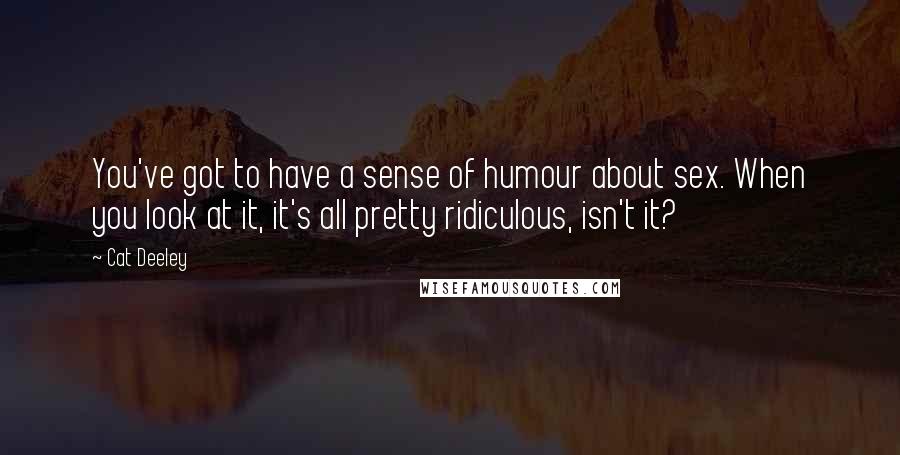 You've got to have a sense of humour about sex. When you look at it, it's all pretty ridiculous, isn't it?

— Cat Deeley

WISEFAMOUSQUOTES.COM